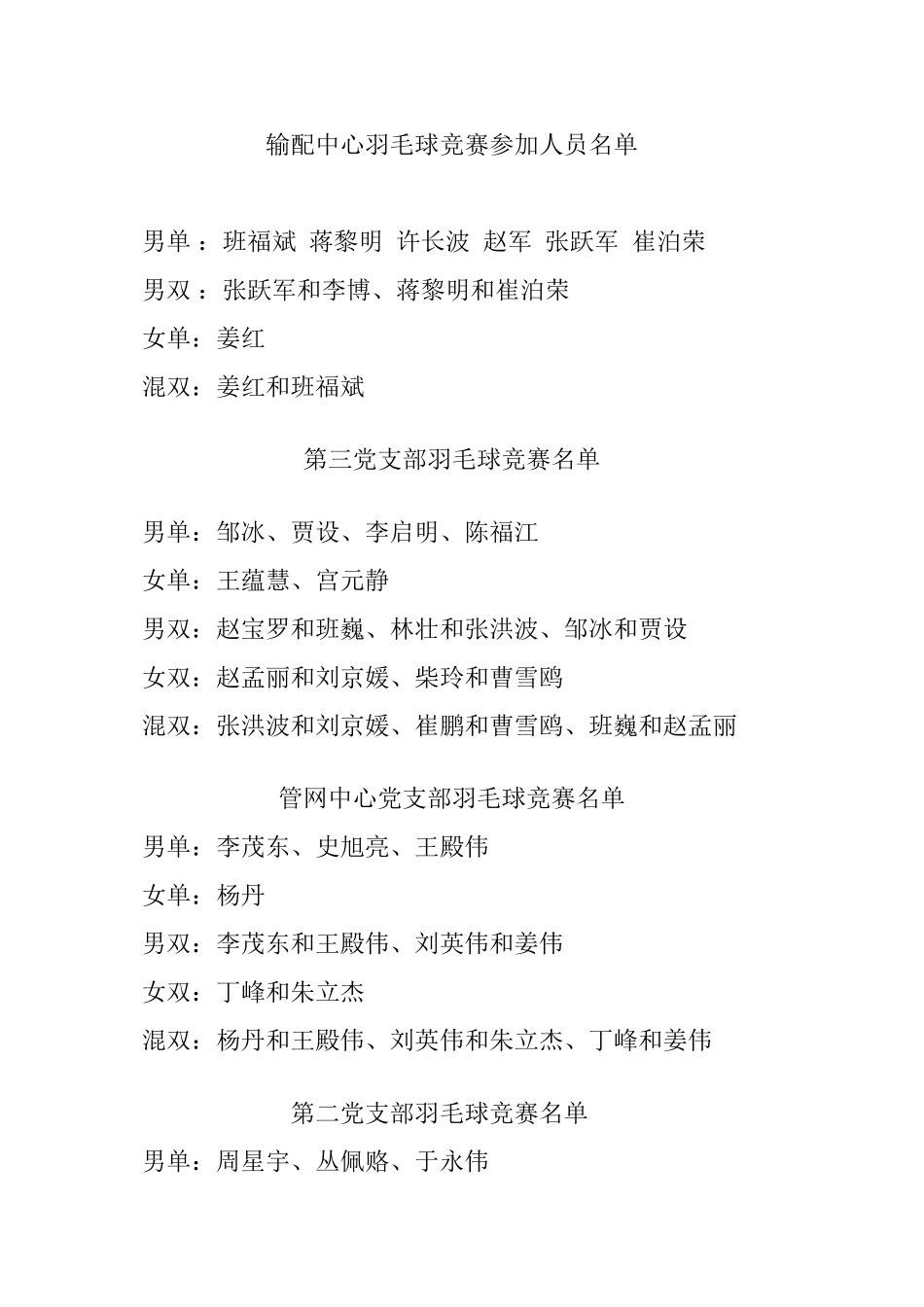 输配中心羽毛球竞赛参加人员名单

男单：班福斌 蒋黎明 许长波 赵军 张跃军 崔泊荣

男双：张跃军和李博、蒋黎明和崔泊荣

女单：姜红

混双：姜红和班福斌

第三党支部羽毛球竞赛名单

男单：邹冰、贾设、李启明、陈福江

女单：王蕴慧、宫元静

男双：赵宝罗和班巍、林壮和张洪波、邹冰和贾设

女双：赵孟丽和刘京媛、柴玲和曹雪鸥

混双：张洪波和刘京媛、崔鹏和曹雪鸥、班巍和赵孟丽

管网中心党支部羽毛球竞赛名单

男单：李茂东、史旭亮、王殿伟

女单：杨丹

男双：李茂东和王殿伟、刘英伟和姜伟

女双：丁峰和朱立杰

混双：杨丹和王殿伟、刘英伟和朱立杰、丁峰和姜伟

第二党支部羽毛球竞赛名单

男单：周星宇、丛佩赂、于永伟